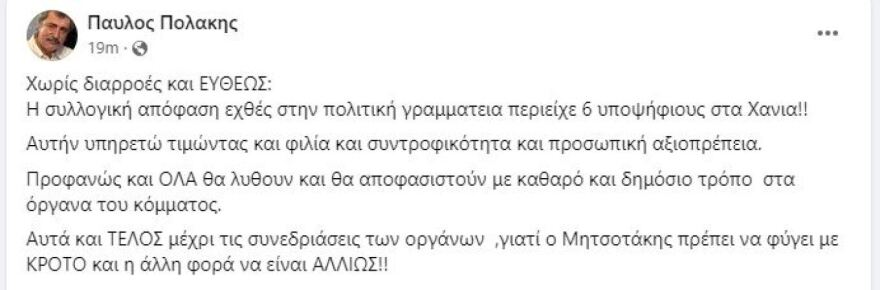 Παυλος Πολακης
19m · 

...

Χωρίς διαρροές και ΕΥΘΕΩΣ:
Η συλλογική απόφαση εχθές στην πολιτική γραμματεια περιείχε 6 υποψήφιους στα Χανια!!

Αυτήν υπηρετώ τιμώντας και φιλία και συντροφικότητα και προσωπική αξιοπρέπεια.

Προφανώς και ΟΛΑ θα λυθουν και θα αποφασιστούν με καθαρό και δημόσιο τρόπο στα όργανα του κόμματος.

Αυτά και ΤΕΛΟΣ μέχρι τις συνεδριάσεις των οργάνων ,γιατί ο Μητσοτάκης πρέπει να φύγει με ΚΡΟΤΟ και η άλλη φορά να είναι ΑΛΛΙΩΣ!!